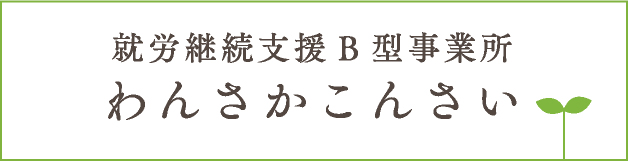 就労継続支援B型事業所
わんさかこんさい